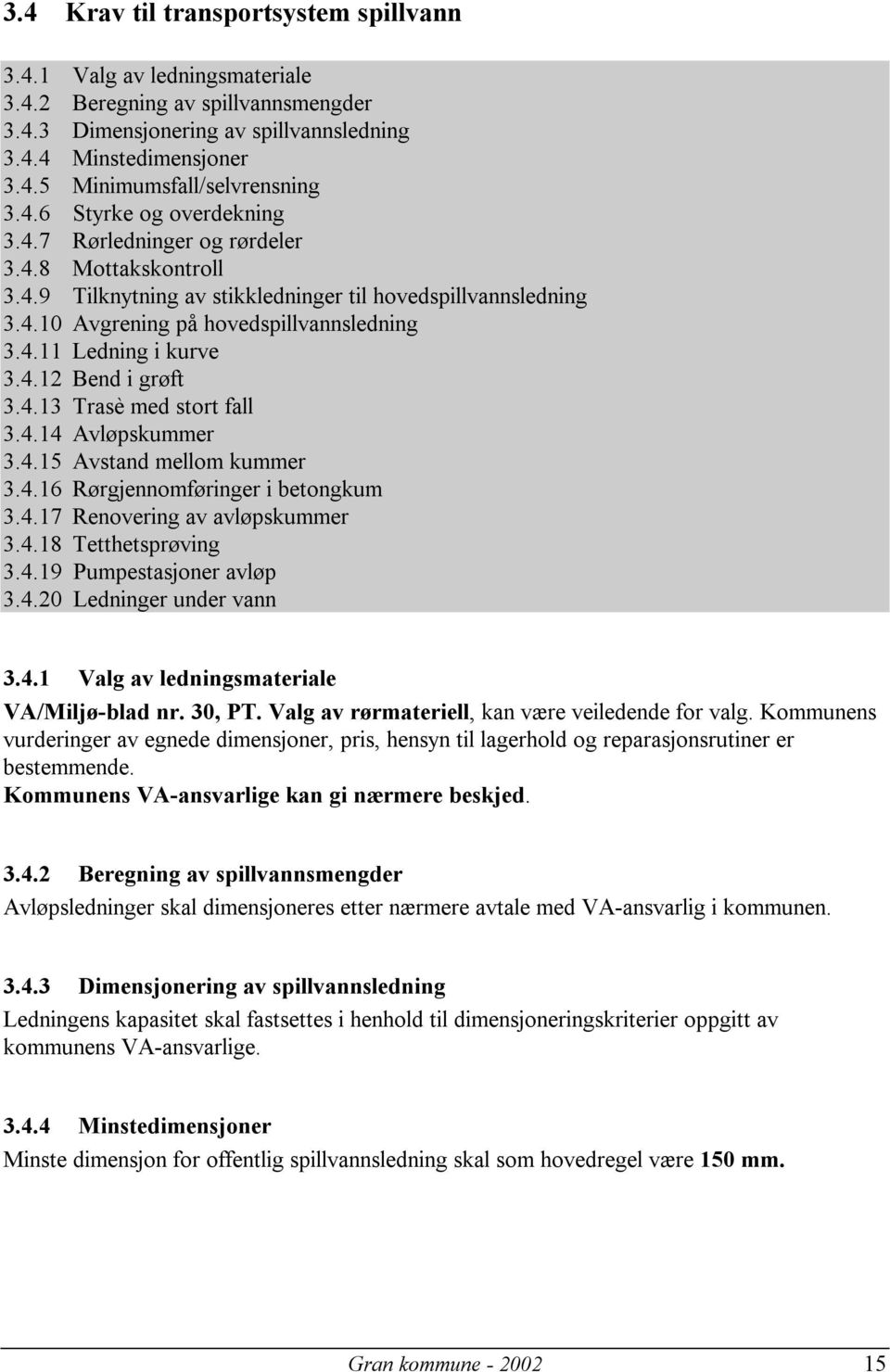 3.4 Krav til transportsystem spillvann

3.4.1 Valg av ledningsmateriale
3.4.2 Beregning av spillvannsmengder
3.4.3 Dimensjonering av spillvannsledning
3.4.4 Minstedimensjoner
3.4.5 Minimumsfall/selvrensning
3.4.6 Styrke og overdekning
3.4.7 Rørledninger og rørdeler
3.4.8 Mottakskontroll
3.4.9 Tilknytning av stikkledninger til hovedspillvannsledning
3.4.10 Avgrening på hovedspillvannsledning
3.4.11 Ledning i kurve
3.4.12 Bend i grøft
3.4.13 Trasè med stort fall
3.4.14 Avløpskummer
3.4.15 Avstand mellom kummer
3.4.16 Rørgjennomføringer i betongkum
3.4.17 Renovering av avløpskummer
3.4.18 Tetthetsprøving
3.4.19 Pumpestasjoner avløp
3.4.20 Ledninger under vann

3.4.1 Valg av ledningsmateriale
VA/Miljø-blad nr. 30, PT. Valg av rørmateriell, kan være veiledende for valg. Kommunens vurderinger av egnede dimensjoner, pris, hensyn til lagerhold og reparasjonsrutiner er bestemmende.
Kommunens VA-ansvarlige kan gi nærmere beskjed.

3.4.2 Beregning av spillvannsmengder
Avløpsledninger skal dimensjoneres etter nærmere avtale med VA-ansvarlig i kommunen.

3.4.3 Dimensjonering av spillvannsledning
Ledningens kapasitet skal fastsettes i henhold til dimensjoneringskriterier oppgitt av kommunens VA-ansvarlige.

3.4.4 Minstedimensjoner
Minste dimensjon for offentlig spillvannsledning skal som hovedregel være 150 mm.

Gran kommune - 2002 15